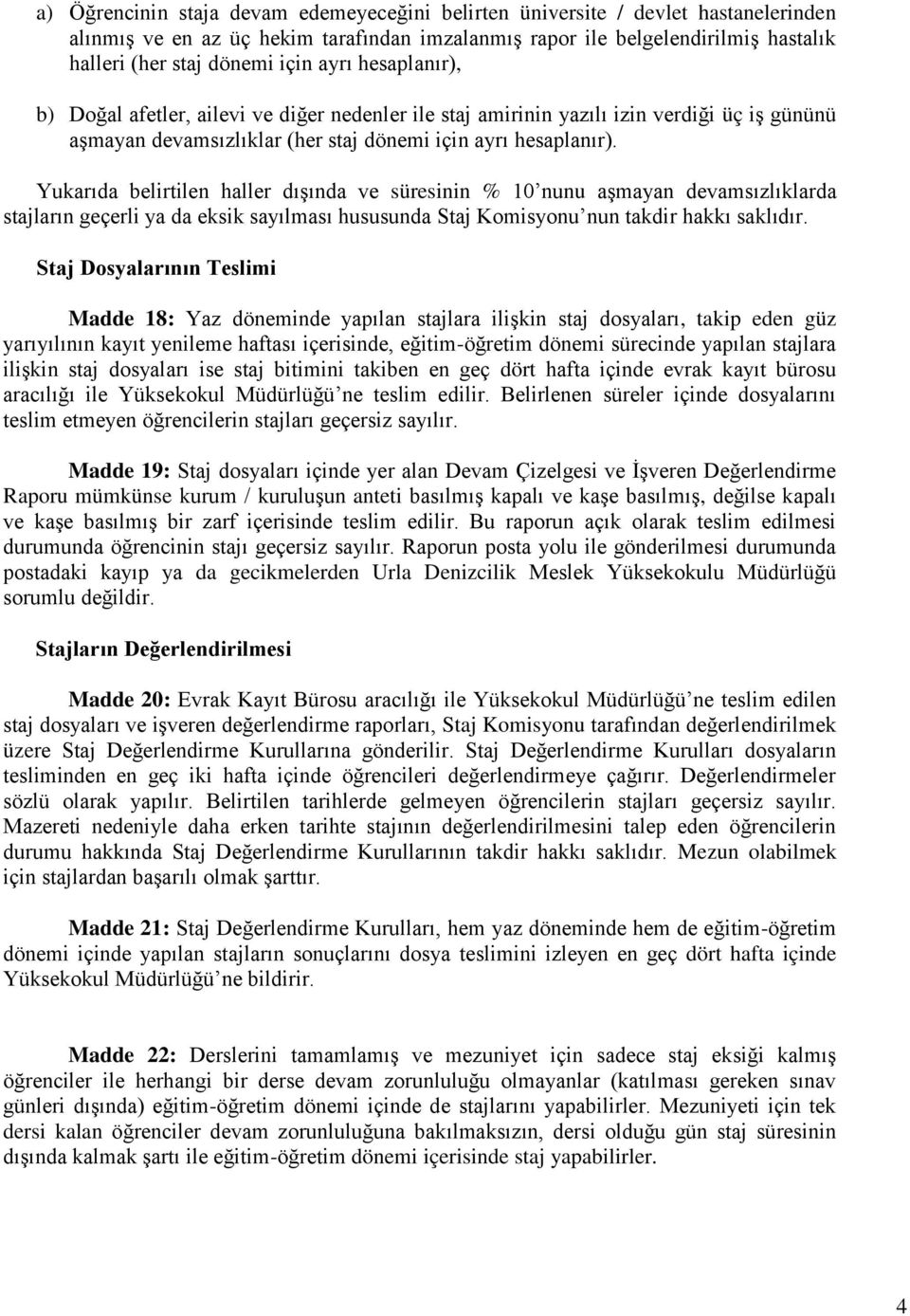 a) Öğrencinin staja devam edemeyeceğini belirten üniversite / devlet hastanelerinden alınmış ve en az üç hekim tarafından imzalanmış rapor ile belgelendirilmiş hastalık halleri (her staj dönemi için ayrı hesaplanır),

b) Doğal afetler, ailevi ve diğer nedenler ile staj amirinin yazılı izin verdiği üç iş gününü aşmayan devamsızlıklar (her staj dönemi için ayrı hesaplanır).

Yukarıda belirtilen haller dışında ve süresinin % 10'nunu aşmayan devamsızlıklarda stajların geçerli ya da eksik sayılması hususunda Staj Komisyonu'nun takdir hakkı saklıdır.

Staj Dosyalarının Teslimi

Madde 18: Yaz döneminde yapılan stajlara ilişkin staj dosyaları, takip eden güz yarıyılının kayıt yenileme haftası içerisinde, eğitim-öğretim dönemi sürecinde yapılan stajlara ilişkin staj dosyaları ise staj bitimini takiben en geç dört hafta içinde evrak kayıt bürosu aracılığı ile Yüksekokul Müdürlüğü'ne teslim edilir. Belirlenen süreler içinde dosyalarını teslim etmeyen öğrencilerin stajları geçersiz sayılır.

Madde 19: Staj dosyaları içinde yer alan Devam Çizelgesi ve İşveren Değerlendirme Raporu mümkünse kurum / kuruluşun anteti basılmış kapalı ve kaşe basılmış, değilse kapalı ve kaşe basılmış bir zarf içerisinde teslim edilir. Bu raporun açık olarak teslim edilmesi durumunda öğrencinin stajı geçersiz sayılır. Raporun posta yolu ile gönderilmesi durumunda postadaki kayıp ya da gecikmelerden Urla Denizcilik Meslek Yüksekokulu Müdürlüğü sorumlu değildir.

Stajların Değerlendirilmesi

Madde 20: Evrak Kayıt Bürosu aracılığı ile Yüksekokul Müdürlüğü'ne teslim edilen staj dosyaları ve işveren değerlendirme raporları, Staj Komisyonu tarafından değerlendirilmek üzere Staj Değerlendirme Kurullarına gönderilir. Staj Değerlendirme Kurulları dosyaların tesliminden en geç iki hafta içinde öğrencileri değerlendirmeye çağırır. Değerlendirmeler sözlü olarak yapılır. Belirtilen tarihlerde gelmeyen öğrencilerin stajları geçersiz sayılır. Mazereti nedeniyle daha erken tarihte stajının değerlendirilmesini talep eden öğrencilerin durumu hakkında Staj Değerlendirme Kurullarının takdir hakkı saklıdır. Mezun olabilmek için stajlardan başarılı olmak şarttır.

Madde 21: Staj Değerlendirme Kurulları, hem yaz döneminde hem de eğitim-öğretim dönemi içinde yapılan stajların sonuçlarını dosya teslimini izleyen en geç dört hafta içinde Yüksekokul Müdürlüğü'ne bildirir.

Madde 22: Derslerini tamamlamış ve mezuniyet için sadece staj eksiği kalmış öğrenciler ile herhangi bir derse devam zorunluluğu olmayanlar (katılması gereken sınav günleri dışında) eğitim-öğretim dönemi içinde de stajlarını yapabilirler. Mezuniyeti için tek dersi kalan öğrenciler devam zorunluluğuna bakılmaksızın, dersi olduğu gün staj süresinin dışında kalmak şartı ile eğitim-öğretim dönemi içerisinde staj yapabilirler.

4